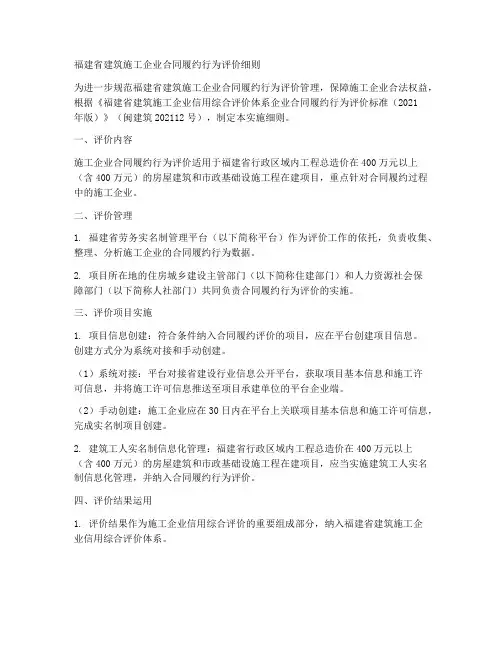 福建省建筑施工企业合同履约行为评价细则

为进一步规范福建省建筑施工企业合同履约行为评价管理，保障施工企业合法权益，根据《福建省建筑施工企业信用综合评价体系企业合同履约行为评价标准（2021年版）》（闽建筑202112号），制定本实施细则。

一、评价内容

施工企业合同履约行为评价适用于福建省行政区域内工程总造价在400万元以上（含400万元）的房屋建筑和市政基础设施工程在建项目，重点针对合同履约过程中的施工企业。

二、评价管理

1. 福建省劳务实名制管理平台（以下简称平台）作为评价工作的依托，负责收集、整理、分析施工企业的合同履约行为数据。

2. 项目所在地的住房城乡建设主管部门（以下简称住建部门）和人力资源社会保障部门（以下简称人社部门）共同负责合同履约行为评价的实施。

三、评价项目实施

1. 项目信息创建：符合条件纳入合同履约评价的项目，应在平台创建项目信息。创建方式分为系统对接和手动创建。

（1）系统对接：平台对接省建设行业信息公开平台，获取项目基本信息和施工许可信息，并将施工许可信息推送至项目承建单位的平台企业端。

（2）手动创建：施工企业应在30日内在平台上关联项目基本信息和施工许可信息，完成实名制项目创建。

2. 建筑工人实名制信息化管理：福建省行政区域内工程总造价在400万元以上（含400万元）的房屋建筑和市政基础设施工程在建项目，应当实施建筑工人实名制信息化管理，并纳入合同履约行为评价。

四、评价结果运用

1. 评价结果作为施工企业信用综合评价的重要组成部分，纳入福建省建筑施工企业信用综合评价体系。